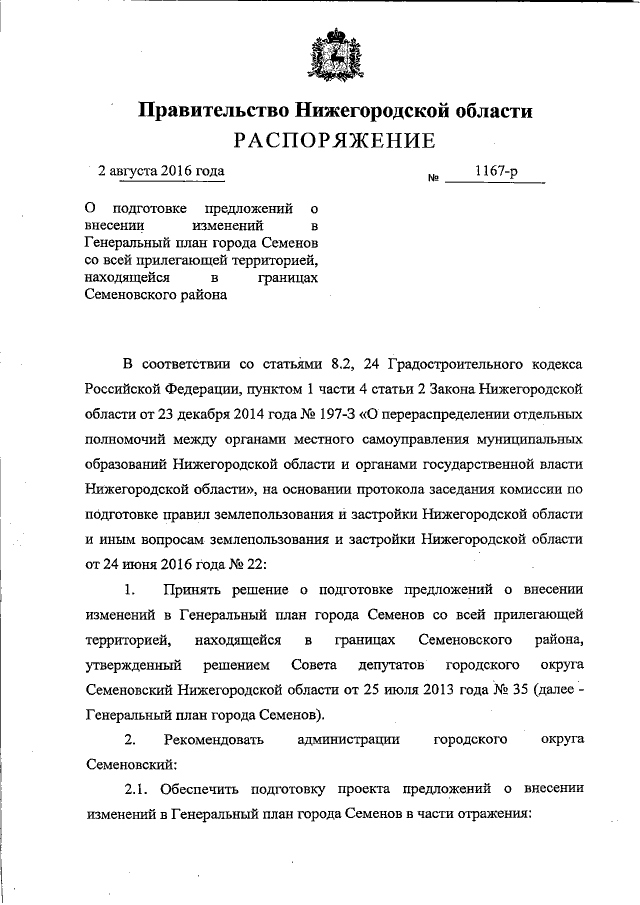 Правительство Нижегородской области
РАСПОРЯЖЕНИЕ

2 августа 2016 года № 1167-р

О подготовке предложений о внесении изменений в Генеральный план города Семенов со всей прилегающей территорией, находящейся в границах Семеновского района

В соответствии со статьями 8.2, 24 Градостроительного кодекса Российской Федерации, пунктом 1 части 4 статьи 2 Закона Нижегородской области от 23 декабря 2014 года № 197-З «О перераспределении отдельных полномочий между органами местного самоуправления муниципальных образований Нижегородской области и органами государственной власти Нижегородской области», на основании протокола заседания комиссии по подготовке правил землепользования и застройки Нижегородской области и иным вопросам землепользования и застройки Нижегородской области от 24 июня 2016 года № 22:

1. Принять решение о подготовке предложений о внесении изменений в Генеральный план города Семенов со всей прилегающей территорией, находящейся в границах Семеновского района, утвержденный решением Совета депутатов городского округа Семеновский Нижегородской области от 25 июля 2013 года № 35 (далее - Генеральный план города Семенов).

2. Рекомендовать администрации городского округа Семеновский:

2.1. Обеспечить подготовку проекта предложений о внесении изменений в Генеральный план города Семенов в части отражения: